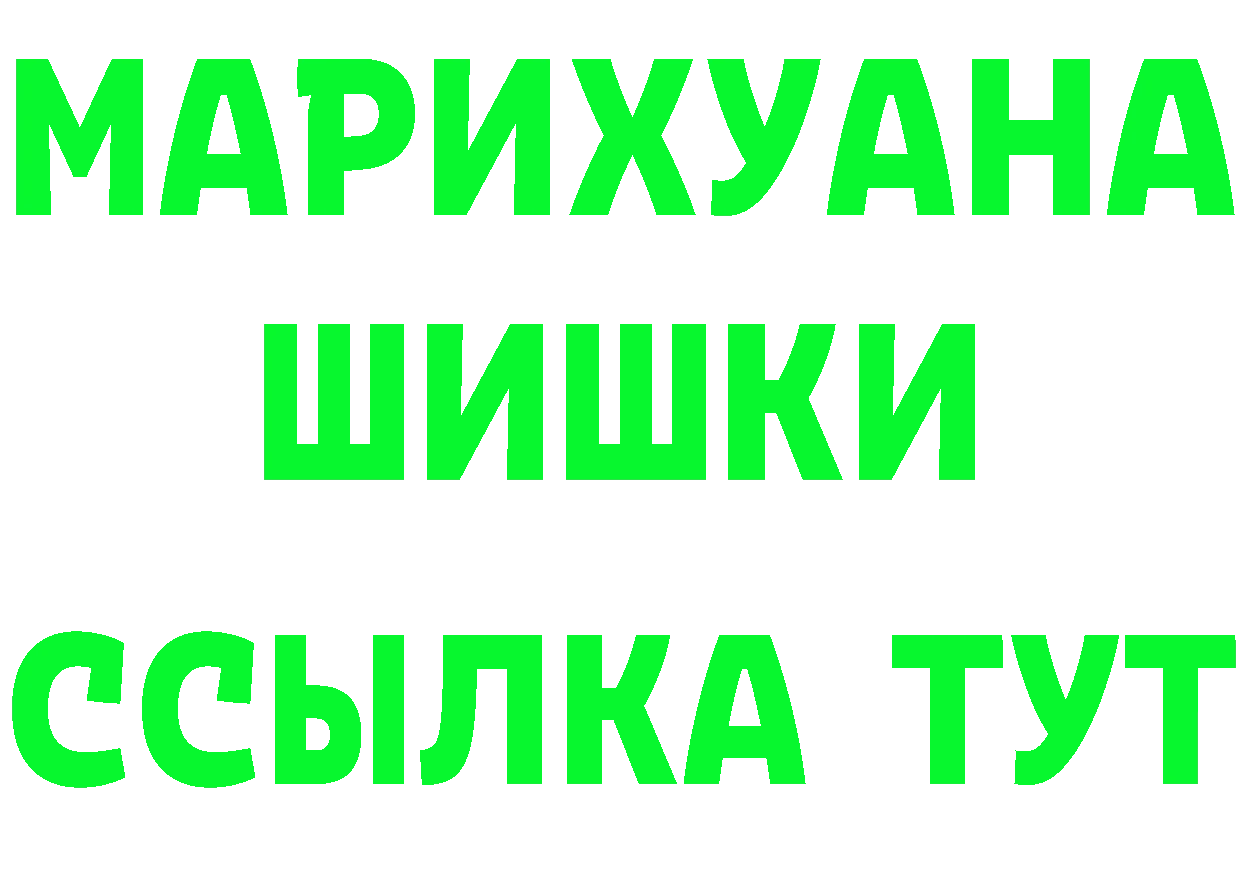 МАРИХУАНА
ШИШКИ
ССЫЛКА ТУТ